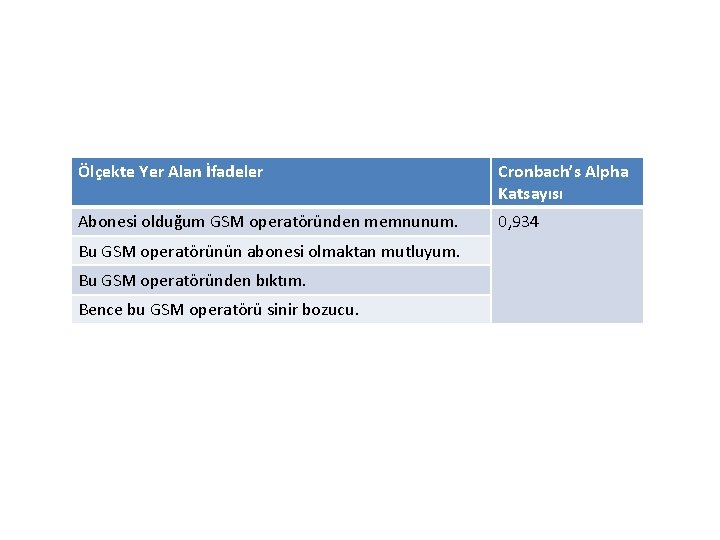 | Ölçekte Yer Alan İfadeler | Cronbach's Alpha Katsayısı |
|---|---|
| Abonesi olduğum GSM operatöründen memnunum. | 0,934 |
| Bu GSM operatörünün abonesi olmaktan mutluyum. | |
| Bu GSM operatöründen bıktım. | |
| Bence bu GSM operatörü sinir bozucu. | |